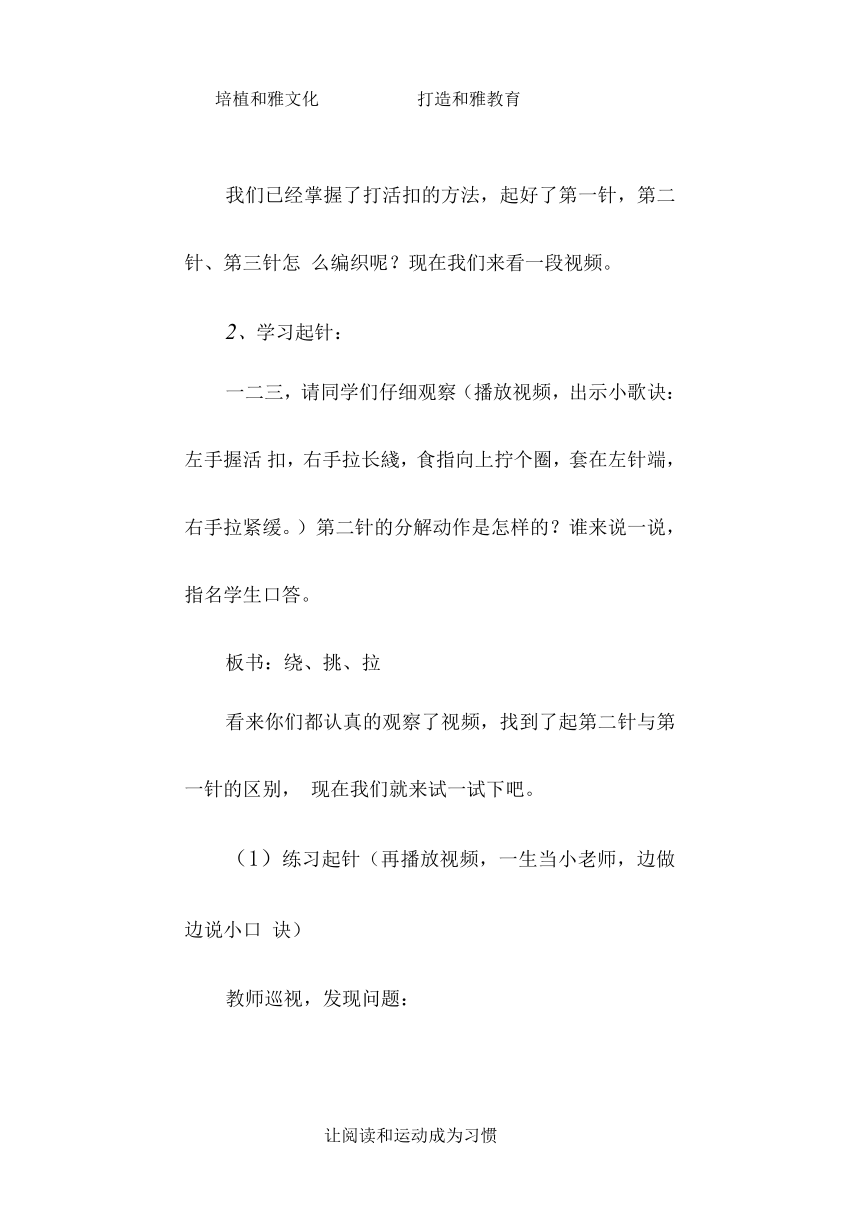 培植和雅文化　　　　　打造和雅教育

我们已经掌握了打活扣的方法，起好了第一针，第二针、第三针怎 么编织呢？现在我们来看一段视频。

2、学习起针：

一二三，请同学们仔细观察（播放视频，出示小歌诀：左手握活 扣，右手拉长綫，食指向上拧个圈，套在左针端，右手拉紧缓。）第二针的分解动作是怎样的？谁来说一说，指名学生口答。

板书：绕、挑、拉

看来你们都认真的观察了视频，找到了起第二针与第一针的区别， 现在我们就来试一试下吧。

（1）练习起针（再播放视频，一生当小老师，边做边说小口 诀）

教师巡视，发现问题：

让阅读和运动成为习惯